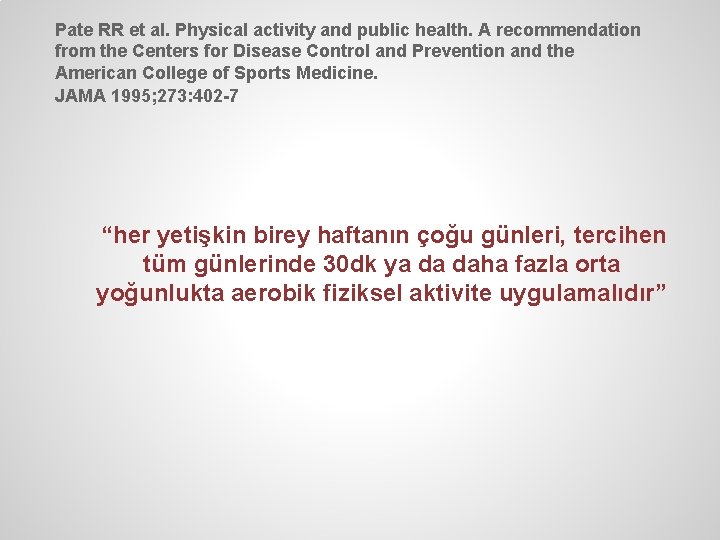 Pate RR et al. Physical activity and public health. A recommendation from the Centers for Disease Control and Prevention and the American College of Sports Medicine.
JAMA 1995;273:402-7

"her yetişkin birey haftanın çoğu günleri, tercihen tüm günlerinde 30dk ya da daha fazla orta yoğunlukta aerobik fiziksel aktivite uygulamalıdır"